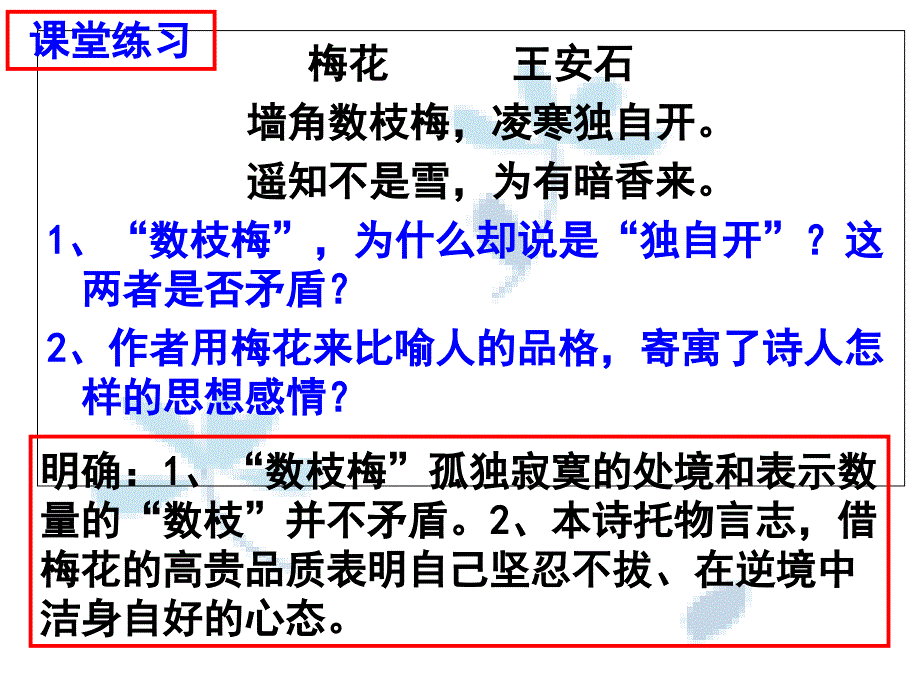 课堂练习

梅花 王安石

墙角数枝梅，凌寒独自开。

遥知不是雪，为有暗香来。

1、“数枝梅”，为什么却说是“独自开”？这两者是否矛盾？

2、作者用梅花来比喻人的品格，寄寓了诗人怎样的思想感情？

明确：1、“数枝梅”孤独寂寞的处境和表示数量的“数枝”并不矛盾。2、本诗托物言志，借梅花的高贵品质表明自己坚忍不拔、在逆境中洁身自好的心态。